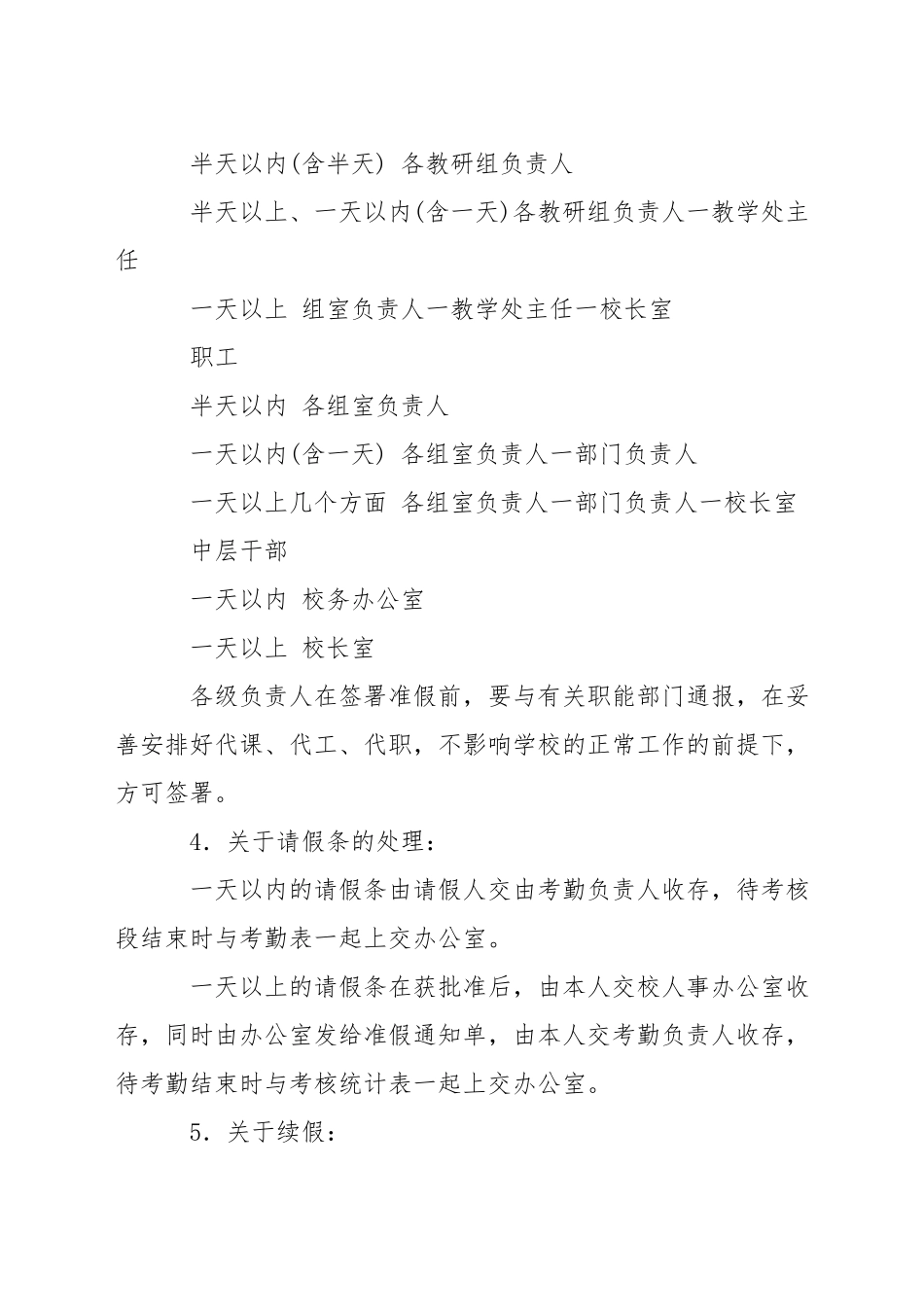 半天以内(含半天) 各教研组负责人

半天以上、一天以内(含一天)各教研组负责人一教学处主任

一天以上 组室负责人一教学处主任一校长室

职工

半天以内 各组室负责人

一天以内(含一天) 各组室负责人一部门负责人

一天以上几个方面 各组室负责人一部门负责人一校长室

中层干部

一天以内 校务办公室

一天以上 校长室

各级负责人在签署准假前，要与有关职能部门通报，在妥善安排好代课、代工、代职，不影响学校的正常工作的前提下，方可签署。

4．关于请假条的处理：

一天以内的请假条由请假人交由考勤负责人收存，待考核段结束时与考勤表一起上交办公室。

一天以上的请假条在获批准后，由本人交校人事办公室收存，同时由办公室发给准假通知单，由本人交考勤负责人收存，待考勤结束时与考核统计表一起上交办公室。

5．关于续假：